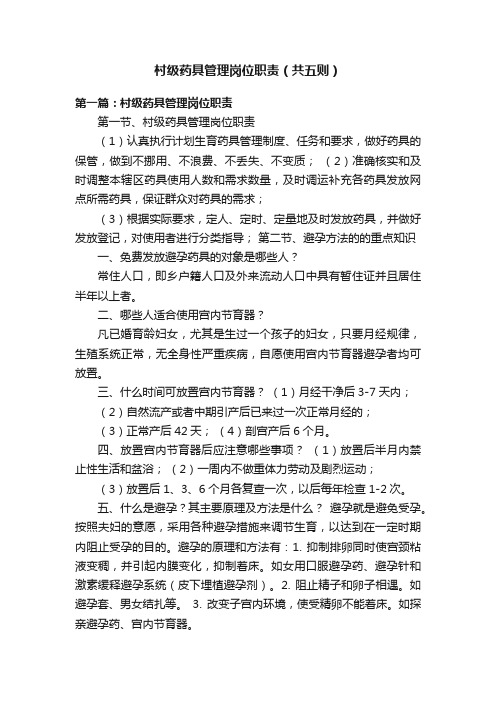 村级药具管理岗位职责（共五则）

第一篇：村级药具管理岗位职责

第一节、村级药具管理岗位职责

（1）认真执行计划生育药具管理制度、任务和要求，做好药具的保管，做到不挪用、不浪费、不丢失、不变质；（2）准确核实和及时调整本辖区药具使用人数和需求数量，及时调运补充各药具发放网点所需药具，保证群众对药具的需求；

（3）根据实际要求，定人、定时、定量地及时发放药具，并做好发放登记，对使用者进行分类指导；第二节、避孕方法的的重点知识

一、免费发放避孕药具的对象是哪些人？

常住人口，即乡户籍人口及外来流动人口中具有暂住证并且居住半年以上者。

二、哪些人适合使用宫内节育器？

凡已婚育龄妇女，尤其是生过一个孩子的妇女，只要月经规律，生殖系统正常，无全身性严重疾病，自愿使用宫内节育器避孕者均可放置。

三、什么时间可放置宫内节育器？（1）月经干净后 3-7 天内；

（2）自然流产或者中期引产后已来过一次正常月经的；

（3）正常产后 42 天；（4）剖宫产后 6 个月。

四、放置宫内节育器后应注意哪些事项？（1）放置后半月内禁止性生活和盆浴；（2）一周内不做重体力劳动及剧烈运动；

（3）放置后 1、3、6 个月各复查一次，以后每年检查 1-2 次。

五、什么是避孕？其主要原理及方法是什么？ 避孕就是避免受孕。按照夫妇的意愿，采用各种避孕措施来调节生育，以达到在一定时期内阻止受孕的目的。避孕的原理和方法有：1. 抑制排卵同时使宫颈粘液变稠，并引起内膜变化，抑制着床。如女用口服避孕药、避孕针和激素缓释避孕系统（皮下埋植避孕剂）。2. 阻止精子和卵子相遇。如避孕套、男女结扎等。 3. 改变子宫内环境，使受精卵不能着床。如探亲避孕药、宫内节育器。